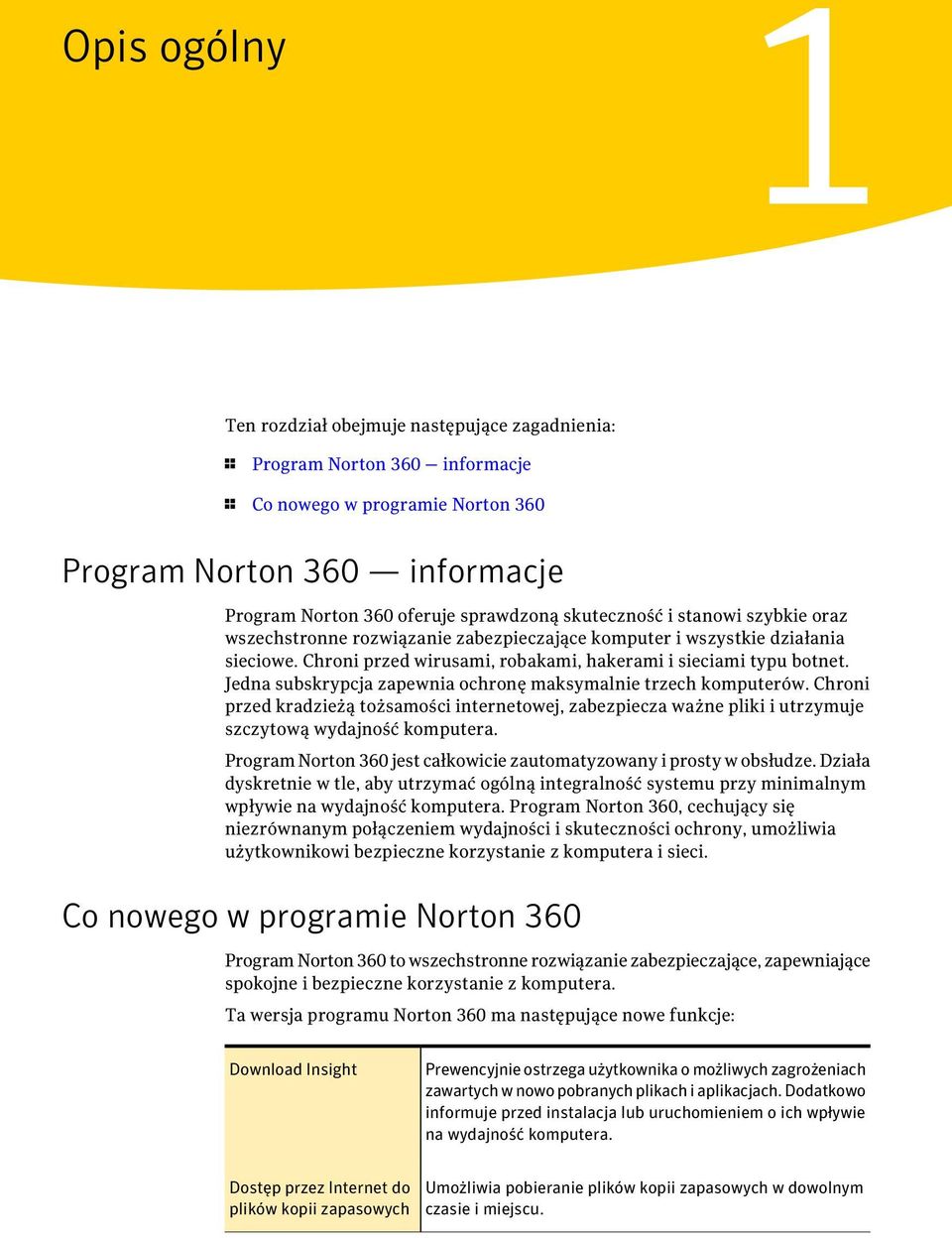 Opis ogólny

1

Ten rozdział obejmuje następujące zagadnienia:

Program Norton 360 — informacje

Co nowego w programie Norton 360

Program Norton 360 — informacje

Program Norton 360 oferuje sprawdzoną skuteczność i stanowi szybkie oraz wszechstronne rozwiązanie zabezpieczające komputer i wszystkie działania sieciowe. Chroni przed wirusami, robakami, hakerami i sieciami typu botnet. Jedna subskrypcja zapewnia ochronę maksymalnie trzech komputerów. Chroni przed kradzieżą tożsamości internetowej, zabezpiecza ważne pliki i utrzymuje szczytową wydajność komputera.

Program Norton 360 jest całkowicie zautomatyzowany i prosty w obsłudze. Działa dyskretnie w tle, aby utrzymać ogólną integralność systemu przy minimalnym wpływie na wydajność komputera. Program Norton 360, cechujący się niezrównanym połączeniem wydajności i skuteczności ochrony, umożliwia użytkownikowi bezpieczne korzystanie z komputera i sieci.

Co nowego w programie Norton 360

Program Norton 360 to wszechstronne rozwiązanie zabezpieczające, zapewniające spokojne i bezpieczne korzystanie z komputera.

Ta wersja programu Norton 360 ma następujące nowe funkcje:

| Download Insight | Prewencyjnie ostrzega użytkownika o możliwych zagrożeniach zawartych w nowo pobranych plikach i aplikacjach. Dodatkowo informuje przed instalacja lub uruchomieniem o ich wpływie na wydajność komputera. |
|---|---|
| Dostęp przez Internet do plików kopii zapasowych | Umożliwia pobieranie plików kopii zapasowych w dowolnym czasie i miejscu. |